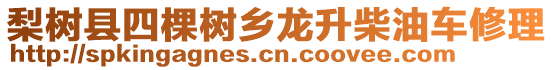 梨树县四棵树乡龙升柴油车修理
http://spkingagnes.cn.coovee.com